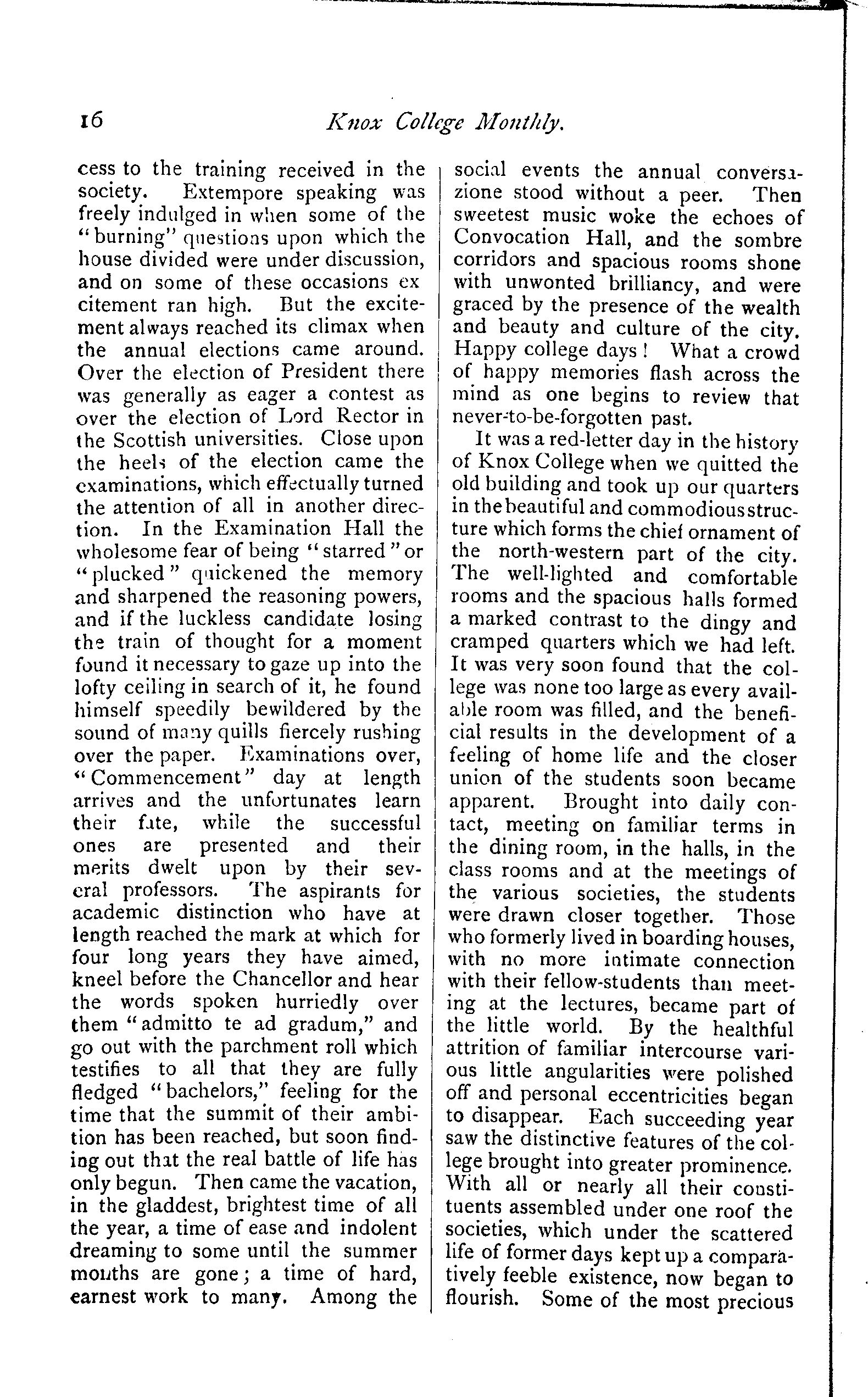 16 Knox College Monthly.

cess to the training received in the society. Extempore speaking was freely indulged in when some of the "burning" questions upon which the house divided were under discussion, and on some of these occasions ex citement ran high. But the excitement always reached its climax when the annual elections came around. Over the election of President there was generally as eager a contest as over the election of Lord Rector in the Scottish universities. Close upon the heels of the election came the examinations, which effectually turned the attention of all in another direction. In the Examination Hall the wholesome fear of being "starred" or "plucked" quickened the memory and sharpened the reasoning powers, and if the luckless candidate losing the train of thought for a moment found it necessary to gaze up into the lofty ceiling in search of it, he found himself speedily bewildered by the sound of many quills fiercely rushing over the paper. Examinations over, "Commencement" day at length arrives and the unfortunates learn their fate, while the successful ones are presented and their merits dwelt upon by their several professors. The aspirants for academic distinction who have at length reached the mark at which for four long years they have aimed, kneel before the Chancellor and hear the words spoken hurriedly over them "admitto te ad gradum," and go out with the parchment roll which testifies to all that they are fully fledged "bachelors," feeling for the time that the summit of their ambition has been reached, but soon finding out that the real battle of life has only begun. Then came the vacation, in the gladdest, brightest time of all the year, a time of ease and indolent dreaming to some until the summer months are gone; a time of hard, earnest work to many. Among the social events the annual conversazione stood without a peer. Then sweetest music woke the echoes of Convocation Hall, and the sombre corridors and spacious rooms shone with unwonted brilliancy, and were graced by the presence of the wealth and beauty and culture of the city. Happy college days! What a crowd of happy memories flash across the mind as one begins to review that never-to-be-forgotten past.

It was a red-letter day in the history of Knox College when we quitted the old building and took up our quarters in the beautiful and commodious structure which forms the chief ornament of the north-western part of the city. The well-lighted and comfortable rooms and the spacious halls formed a marked contrast to the dingy and cramped quarters which we had left. It was very soon found that the college was none too large as every available room was filled, and the beneficial results in the development of a feeling of home life and the closer union of the students soon became apparent. Brought into daily contact, meeting on familiar terms in the dining room, in the halls, in the class rooms and at the meetings of the various societies, the students were drawn closer together. Those who formerly lived in boarding houses, with no more intimate connection with their fellow-students than meeting at the lectures, became part of the little world. By the healthful attrition of familiar intercourse various little angularities were polished off and personal eccentricities began to disappear. Each succeeding year saw the distinctive features of the college brought into greater prominence. With all or nearly all their constituents assembled under one roof the societies, which under the scattered life of former days kept up a comparatively feeble existence, now began to flourish. Some of the most precious